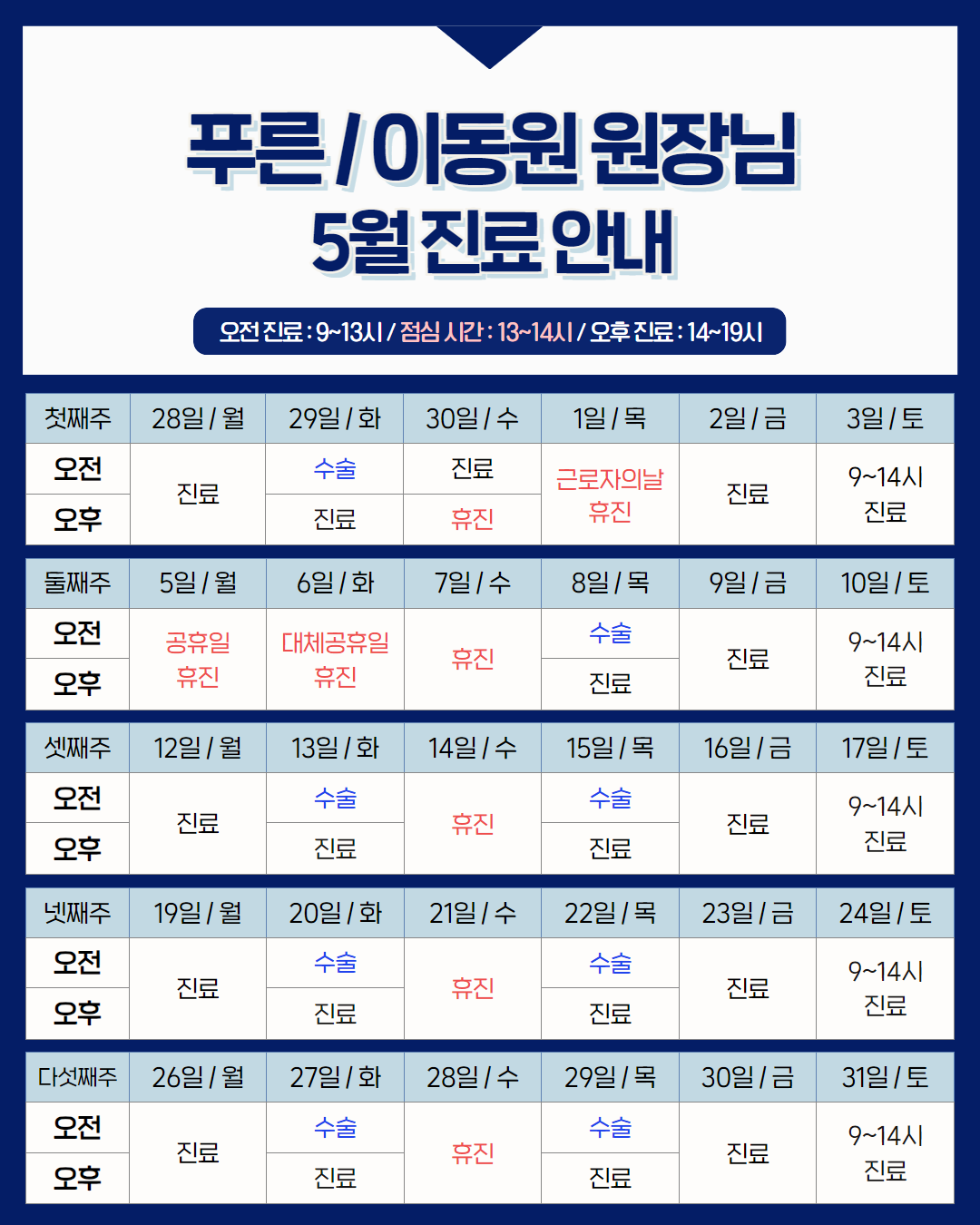 푸른 / 이동원 원장님
5월 진료 안내

오전 진료 : 9~13시 / 점심 시간 : 13~14시 / 오후 진료 : 14~19시

| 첫째주 | 28일 / 월 | 29일 / 화 | 30일 / 수 | 1일 / 목 | 2일 / 금 | 3일 / 토 |
|---|---|---|---|---|---|---|
| 오전 | 진료 | 수술 | 진료 | 근로자의날 휴진 | 진료 | 9~14시 진료 |
| 오후 |  | 진료 | 휴진 |  |  |  |

| 둘째주 | 5일 / 월 | 6일 / 화 | 7일 / 수 | 8일 / 목 | 9일 / 금 | 10일 / 토 |
|---|---|---|---|---|---|---|
| 오전 | 공휴일 휴진 | 대체공휴일 휴진 | 휴진 | 수술 | 진료 | 9~14시 진료 |
| 오후 |  |  |  | 진료 |  |  |

| 셋째주 | 12일 / 월 | 13일 / 화 | 14일 / 수 | 15일 / 목 | 16일 / 금 | 17일 / 토 |
|---|---|---|---|---|---|---|
| 오전 | 진료 | 수술 | 휴진 | 수술 | 진료 | 9~14시 진료 |
| 오후 |  | 진료 |  | 진료 |  |  |

| 넷째주 | 19일 / 월 | 20일 / 화 | 21일 / 수 | 22일 / 목 | 23일 / 금 | 24일 / 토 |
|---|---|---|---|---|---|---|
| 오전 | 진료 | 수술 | 휴진 | 수술 | 진료 | 9~14시 진료 |
| 오후 |  | 진료 |  | 진료 |  |  |

| 다섯째주 | 26일 / 월 | 27일 / 화 | 28일 / 수 | 29일 / 목 | 30일 / 금 | 31일 / 토 |
|---|---|---|---|---|---|---|
| 오전 | 진료 | 수술 | 휴진 | 수술 | 진료 | 9~14시 진료 |
| 오후 |  | 진료 |  | 진료 |  |  |